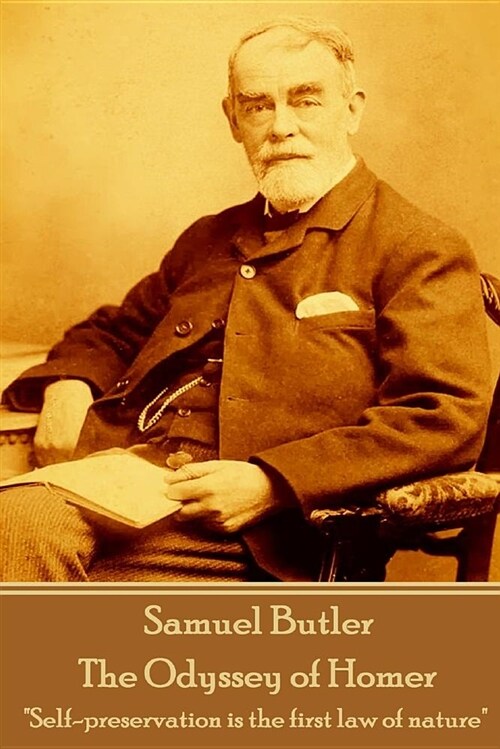 Samuel Butler
The Odyssey of Homer
"Self-preservation is the first law of nature"